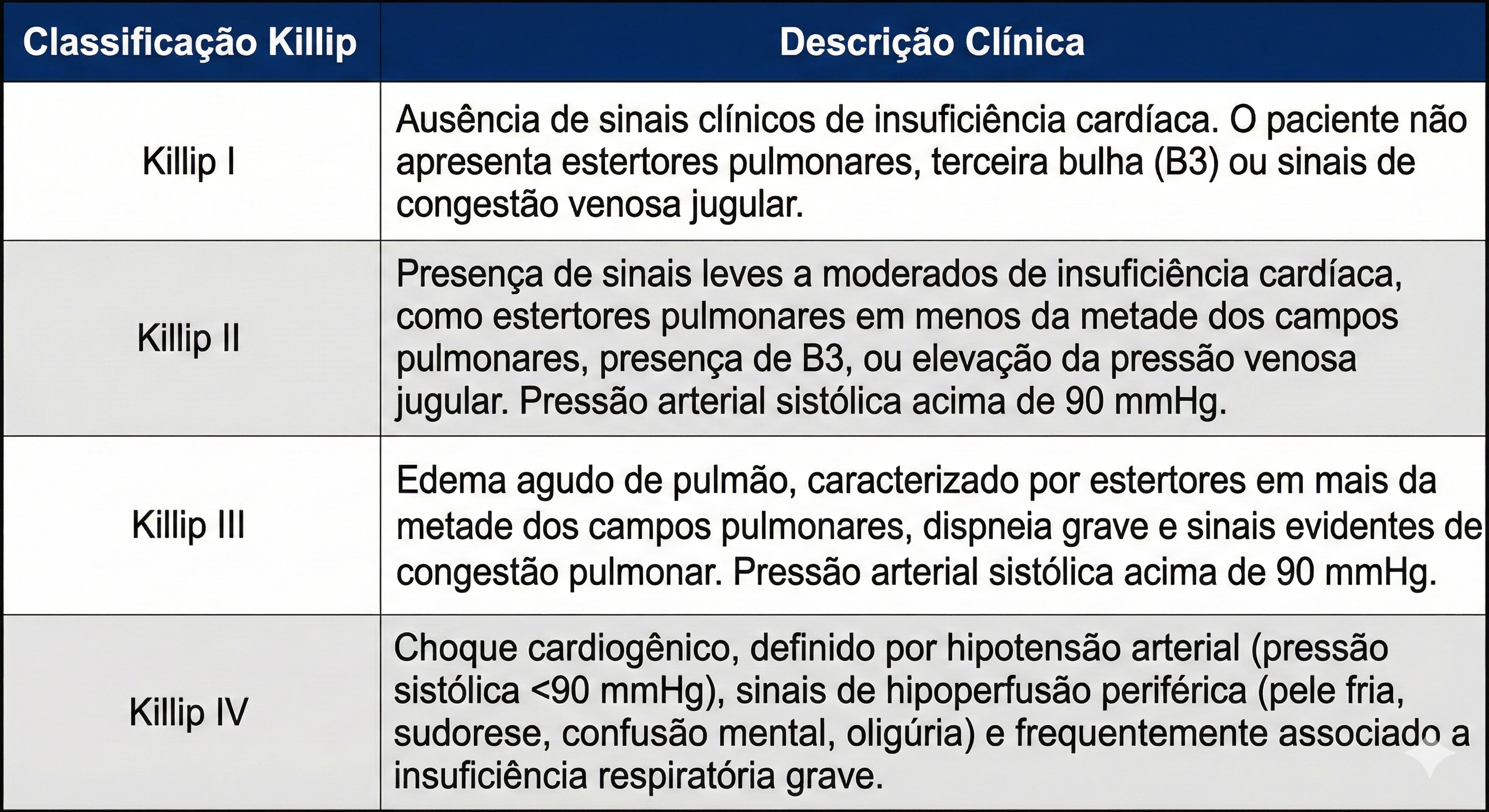 | Classificação Killip | Descrição Clínica |
|---|---|
| Killip I | Ausência de sinais clínicos de insuficiência cardíaca. O paciente não apresenta estertores pulmonares, terceira bulha (B3) ou sinais de congestão venosa jugular. |
| Killip II | Presença de sinais leves a moderados de insuficiência cardíaca, como estertores pulmonares em menos da metade dos campos pulmonares, presença de B3, ou elevação da pressão venosa jugular. Pressão arterial sistólica acima de 90 mmHg. |
| Killip III | Edema agudo de pulmão, caracterizado por estertores em mais da metade dos campos pulmonares, dispneia grave e sinais evidentes de congestão pulmonar. Pressão arterial sistólica acima de 90 mmHg. |
| Killip IV | Choque cardiogênico, definido por hipotensão arterial (pressão sistólica <90 mmHg), sinais de hipoperfusão periférica (pele fria, sudorese, confusão mental, oligúria) e frequentemente associado a insuficiência respiratória grave. |